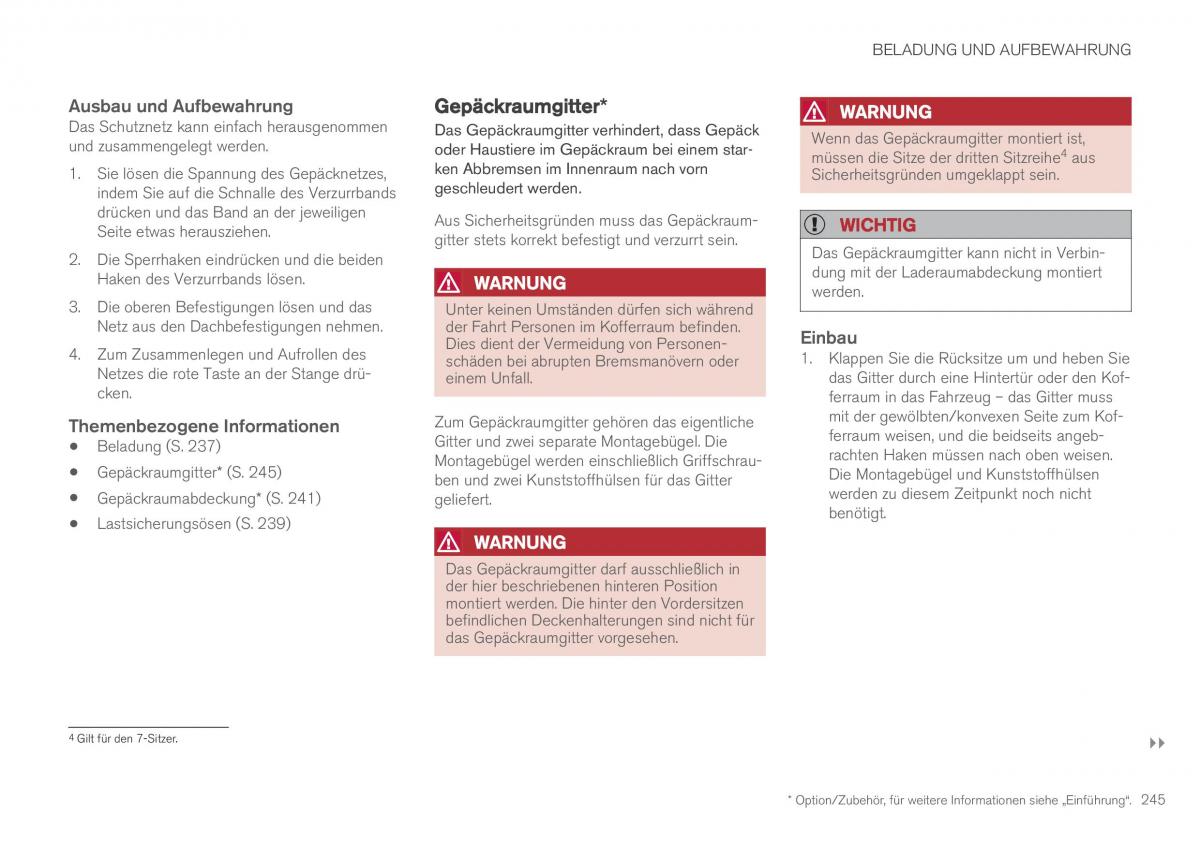 BELADUNG UND AUFBEWAHRUNG

Ausbau und Aufbewahrung
Das Schutznetz kann einfach herausgenommen und zusammengelegt werden.

1. Sie lösen die Spannung des Gepäcknetzes, indem Sie auf die Schnalle des Verzurrbands drücken und das Band an der jeweiligen Seite etwas herausziehen.

2. Die Sperrhaken eindrücken und die beiden Haken des Verzurrbands lösen.

3. Die oberen Befestigungen lösen und das Netz aus den Dachbefestigungen nehmen.

4. Zum Zusammenlegen und Aufrollen des Netzes die rote Taste an der Stange drücken.

Themenbezogene Informationen
• Beladung (S. 237)
• Gepäckraumgitter* (S. 245)
• Gepäckraumabdeckung* (S. 241)
• Lastsicherungsösen (S. 239)

Gepäckraumgitter*
Das Gepäckraumgitter verhindert, dass Gepäck oder Haustiere im Gepäckraum bei einem starken Abbremsen im Innenraum nach vorn geschleudert werden.

Aus Sicherheitsgründen muss das Gepäckraumgitter stets korrekt befestigt und verzurrt sein.

WARNUNG
Unter keinen Umständen dürfen sich während der Fahrt Personen im Kofferraum befinden. Dies dient der Vermeidung von Personenschäden bei abrupten Bremsmanövern oder einem Unfall.

Zum Gepäckraumgitter gehören das eigentliche Gitter und zwei separate Montagebügel. Die Montagebügel werden einschließlich Griffschrauben und zwei Kunststoffhülsen für das Gitter geliefert.

WARNUNG
Das Gepäckraumgitter darf ausschließlich in der hier beschriebenen hinteren Position montiert werden. Die hinter den Vordersitzen befindlichen Deckenhalterungen sind nicht für das Gepäckraumgitter vorgesehen.

WARNUNG
Wenn das Gepäckraumgitter montiert ist, müssen die Sitze der dritten Sitzreihe$^4$ aus Sicherheitsgründen umgeklappt sein.

WICHTIG
Das Gepäckraumgitter kann nicht in Verbindung mit der Laderaumabdeckung montiert werden.

Einbau
1. Klappen Sie die Rücksitze um und heben Sie das Gitter durch eine Hintertür oder den Kofferraum in das Fahrzeug – das Gitter muss mit der gewölbten/konvexen Seite zum Kofferraum weisen, und die beidseits angebrachten Haken müssen nach oben weisen. Die Montagebügel und Kunststoffhülsen werden zu diesem Zeitpunkt noch nicht benötigt.

$^4$ Gilt für den 7-Sitzer.

▸▸

* Option/Zubehör, für weitere Informationen siehe „Einführung". 245